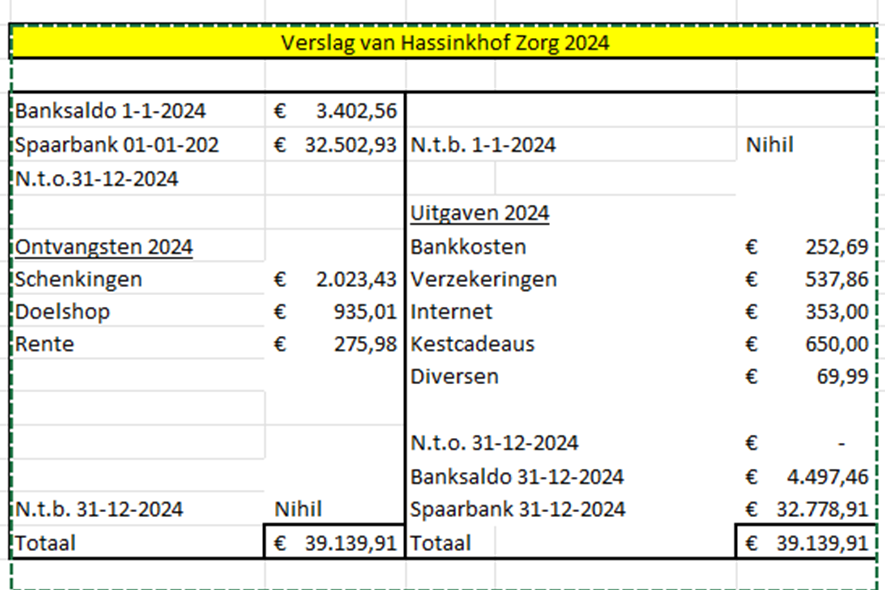 Verslag van Hassinkhof Zorg 2024

| | | | |
|---|---|---|---|
| Banksaldo 1-1-2024 | € 3.402,56 | | |
| Spaarbank 01-01-202 | € 32.502,93 | N.t.b. 1-1-2024 | Nihil |
| N.t.o.31-12-2024 | | | |
| | | Uitgaven 2024 | |
| Ontvangsten 2024 | | Bankkosten | € 252,69 |
| Schenkingen | € 2.023,43 | Verzekeringen | € 537,86 |
| Doelshop | € 935,01 | Internet | € 353,00 |
| Rente | € 275,98 | Kestcadeaus | € 650,00 |
| | | Diversen | € 69,99 |
| | | | |
| | | N.t.o. 31-12-2024 | € - |
| | | Banksaldo 31-12-2024 | € 4.497,46 |
| N.t.b. 31-12-2024 | Nihil | Spaarbank 31-12-2024 | € 32.778,91 |
| Totaal | € 39.139,91 | Totaal | € 39.139,91 |